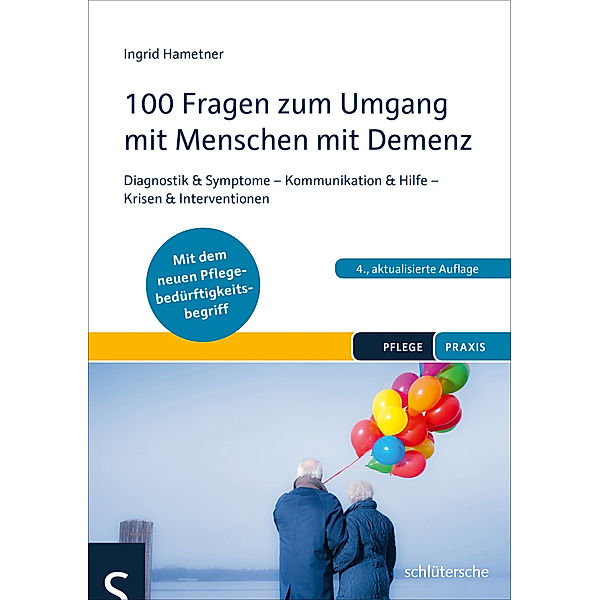 Ingrid Hametner

100 Fragen zum Umgang mit Menschen mit Demenz

Diagnostik & Symptome – Kommunikation & Hilfe – Krisen & Interventionen

Mit dem neuen Pflegebedürftigkeitsbegriff

4., aktualisierte Auflage

PFLEGE PRAXIS

S

schlütersche